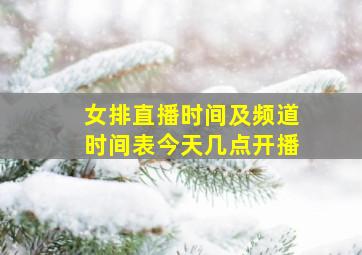 女排直播时间及频道
时间表今天几点开播